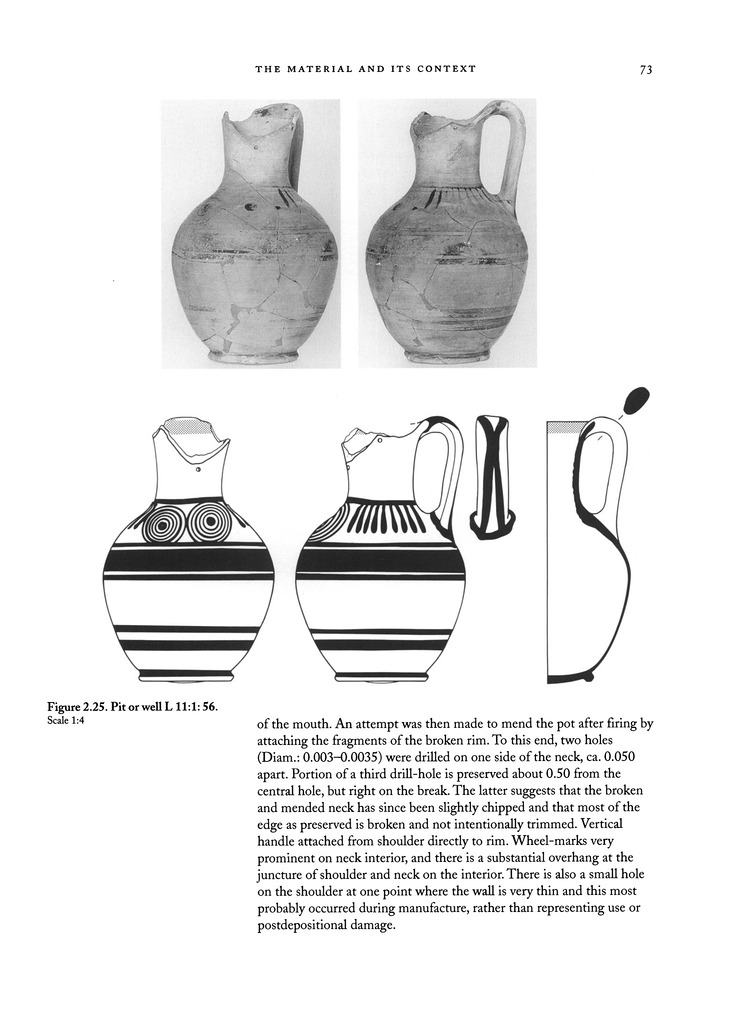 THE MATERIAL AND ITS CONTEXT

73

Figure 2.25. Pit or well L 11:1: 56.
Scale 1:4

of the mouth. An attempt was then made to mend the pot after firing by attaching the fragments of the broken rim. To this end, two holes (Diam.: 0.003–0.0035) were drilled on one side of the neck, ca. 0.050 apart. Portion of a third drill-hole is preserved about 0.50 from the central hole, but right on the break. The latter suggests that the broken and mended neck has since been slightly chipped and that most of the edge as preserved is broken and not intentionally trimmed. Vertical handle attached from shoulder directly to rim. Wheel-marks very prominent on neck interior, and there is a substantial overhang at the juncture of shoulder and neck on the interior. There is also a small hole on the shoulder at one point where the wall is very thin and this most probably occurred during manufacture, rather than representing use or postdepositional damage.